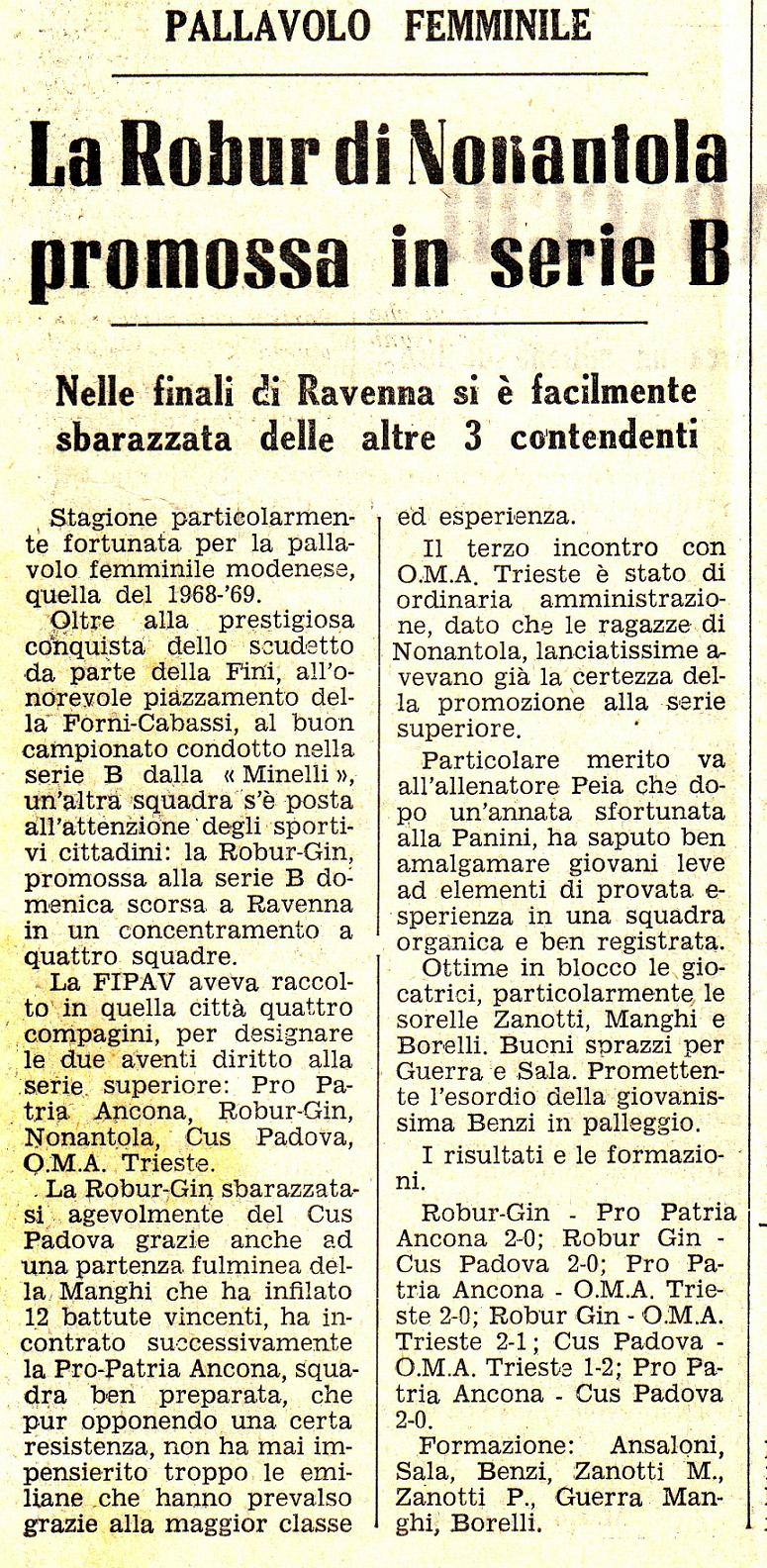 PALLAVOLO FEMMINILE

La Robur di Nonantola promossa in serie B

Nelle finali di Ravenna si è facilmente sbarazzata delle altre 3 contendenti

Stagione particolarmente fortunata per la pallavolo femminile modenese, quella del 1968-'69.

Oltre alla prestigiosa conquista dello scudetto da parte della Fini, all'onorevole piazzamento della Forni-Cabassi, al buon campionato condotto nella serie B dalla « Minelli », un'altra squadra s'è posta all'attenzione degli sportivi cittadini: la Robur-Gin, promossa alla serie B domenica scorsa a Ravenna in un concentramento a quattro squadre.

La FIPAV aveva raccolto in quella città quattro compagini, per designare le due aventi diritto alla serie superiore: Pro Patria Ancona, Robur-Gin, Nonantola, Cus Padova, O.M.A. Trieste.

La Robur-Gin sbarazzatasi agevolmente del Cus Padova grazie anche ad una partenza fulminea della Manghi che ha infilato 12 battute vincenti, ha incontrato successivamente la Pro-Patria Ancona, squadra ben preparata, che pur opponendo una certa resistenza, non ha mai impensierito troppo le emiliane che hanno prevalso grazie alla maggior classe ed esperienza.

Il terzo incontro con O.M.A. Trieste è stato di ordinaria amministrazione, dato che le ragazze di Nonantola, lanciatissime avevano già la certezza della promozione alla serie superiore.

Particolare merito va all'allenatore Peia che dopo un'annata sfortunata alla Panini, ha saputo ben amalgamare giovani leve ad elementi di provata esperienza in una squadra organica e ben registrata.

Ottime in blocco le giocatrici, particolarmente le sorelle Zanotti, Manghi e Borelli. Buoni sprazzi per Guerra e Sala. Promettente l'esordio della giovanissima Benzi in palleggio.

I risultati e le formazioni.

Robur-Gin - Pro Patria Ancona 2-0; Robur Gin - Cus Padova 2-0; Pro Patria Ancona - O.M.A. Trieste 2-0; Robur Gin - O.M.A. Trieste 2-1; Cus Padova - O.M.A. Trieste 1-2; Pro Patria Ancona - Cus Padova 2-0.

Formazione: Ansaloni, Sala, Benzi, Zanotti M., Zanotti P., Guerra Manghi, Borelli.